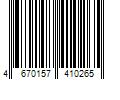 4 670157 410265